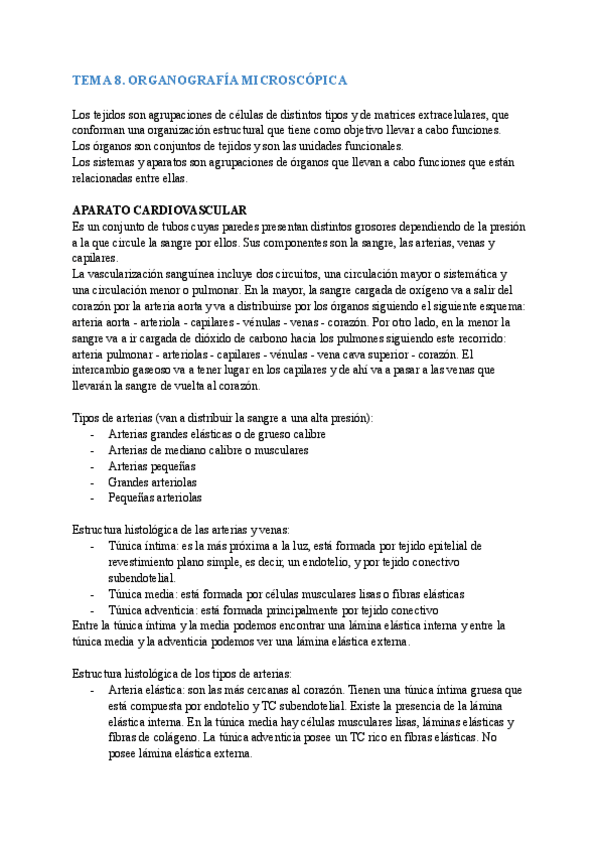 TEMA 8. ORGANOGRAFÍA MICROSCÓPICA

Los tejidos son agrupaciones de células de distintos tipos y de matrices extracelulares, que conforman una organización estructural que tiene como objetivo llevar a cabo funciones.
Los órganos son conjuntos de tejidos y son las unidades funcionales.
Los sistemas y aparatos son agrupaciones de órganos que llevan a cabo funciones que están relacionadas entre ellas.

APARATO CARDIOVASCULAR
Es un conjunto de tubos cuyas paredes presentan distintos grosores dependiendo de la presión a la que circule la sangre por ellos. Sus componentes son la sangre, las arterias, venas y capilares.
La vascularización sanguínea incluye dos circuitos, una circulación mayor o sistemática y una circulación menor o pulmonar. En la mayor, la sangre cargada de oxígeno va a salir del corazón por la arteria aorta y va a distribuirse por los órganos siguiendo el siguiente esquema: arteria aorta - arteriola - capilares - vénulas - venas - corazón. Por otro lado, en la menor la sangre va a ir cargada de dióxido de carbono hacia los pulmones siguiendo este recorrido: arteria pulmonar - arteriolas - capilares - vénulas - vena cava superior - corazón. El intercambio gaseoso va a tener lugar en los capilares y de ahí va a pasar a las venas que llevarán la sangre de vuelta al corazón.

Tipos de arterias (van a distribuir la sangre a una alta presión):
- Arterias grandes elásticas o de grueso calibre
- Arterias de mediano calibre o musculares
- Arterias pequeñas
- Grandes arteriolas
- Pequeñas arteriolas

Estructura histológica de las arterias y venas:
- Túnica íntima: es la más próxima a la luz, está formada por tejido epitelial de revestimiento plano simple, es decir, un endotelio, y por tejido conectivo subendotelial.
- Túnica media: está formada por células musculares lisas o fibras elásticas
- Túnica adventicia: está formada principalmente por tejido conectivo
Entre la túnica íntima y la media podemos encontrar una lámina elástica interna y entre la túnica media y la adventicia podemos ver una lámina elástica externa.

Estructura histológica de los tipos de arterias:
- Arteria elástica: son las más cercanas al corazón. Tienen una túnica íntima gruesa que está compuesta por endotelio y TC subendotelial. Existe la presencia de la lámina elástica interna. En la túnica media hay células musculares lisas, láminas elásticas y fibras de colágeno. La túnica adventicia posee un TC rico en fibras elásticas. No posee lámina elástica externa.